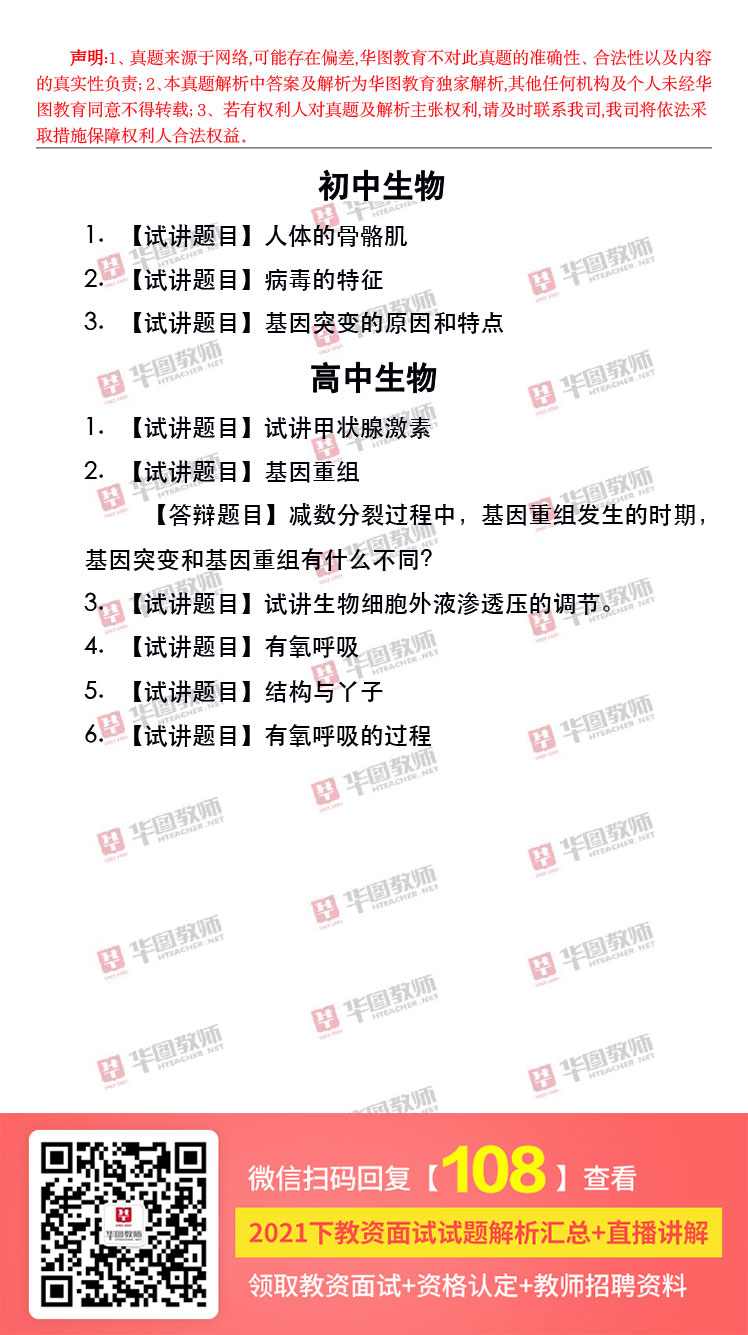 声明:1、真题来源于网络,可能存在偏差,华图教育不对此真题的准确性、合法性以及内容的真实性负责;2、本真题解析中答案及解析为华图教育独家解析,其他任何机构及个人未经华图教育同意不得转载;3、若有权利人对真题及解析主张权利,请及时联系我司,我司将依法采取措施保障权利人合法权益.

初中生物

1.【试讲题目】人体的骨骼肌

2.【试讲题目】病毒的特征

3.【试讲题目】基因突变的原因和特点

高中生物

1.【试讲题目】试讲甲状腺激素

2.【试讲题目】基因重组

【答辩题目】减数分裂过程中，基因重组发生的时期，基因突变和基因重组有什么不同?

3.【试讲题目】试讲生物细胞外液渗透压的调节。

4.【试讲题目】有氧呼吸

5.【试讲题目】结构与丫子

6.【试讲题目】有氧呼吸的过程

微信扫码回复【108】查看

2021下教资面试试题解析汇总+直播讲解

领取教资面试+资格认定+教师招聘资料

华图教师 HTEACHER.NET